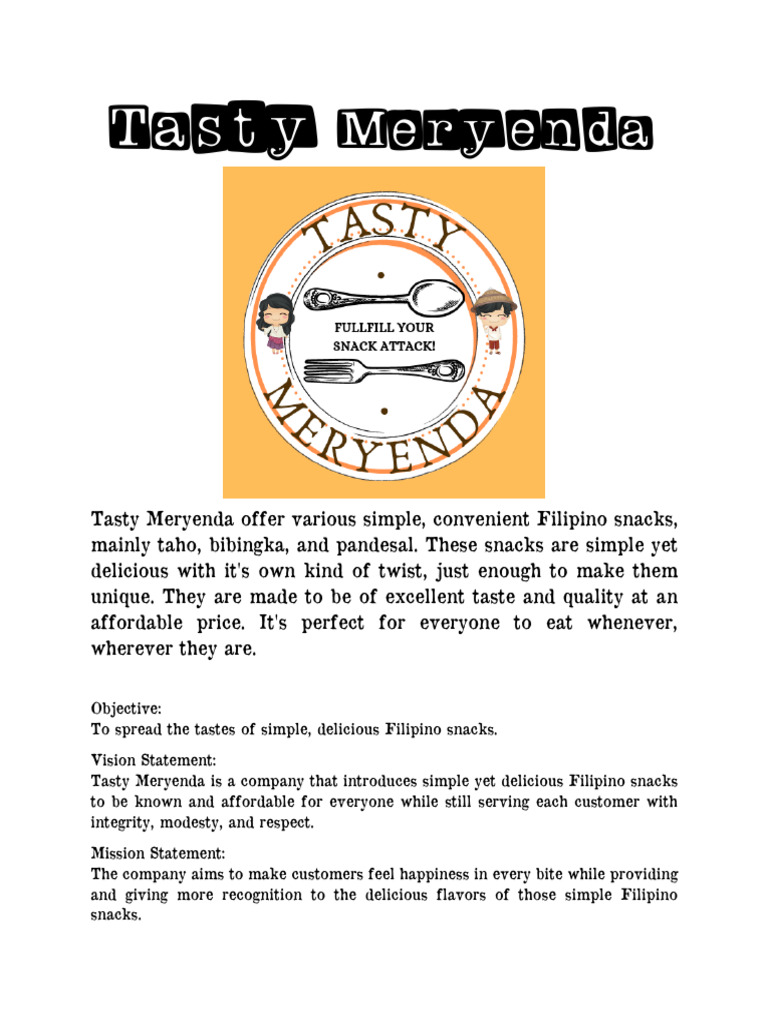 Tasty Meryenda

TASTY
FULLFILL YOUR SNACK ATTACK!
MERYENDA

Tasty Meryenda offer various simple, convenient Filipino snacks, mainly taho, bibingka, and pandesal. These snacks are simple yet delicious with it's own kind of twist, just enough to make them unique. They are made to be of excellent taste and quality at an affordable price. It's perfect for everyone to eat whenever, wherever they are.

Objective:
To spread the tastes of simple, delicious Filipino snacks.

Vision Statement:
Tasty Meryenda is a company that introduces simple yet delicious Filipino snacks to be known and affordable for everyone while still serving each customer with integrity, modesty, and respect.

Mission Statement:
The company aims to make customers feel happiness in every bite while providing and giving more recognition to the delicious flavors of those simple Filipino snacks.